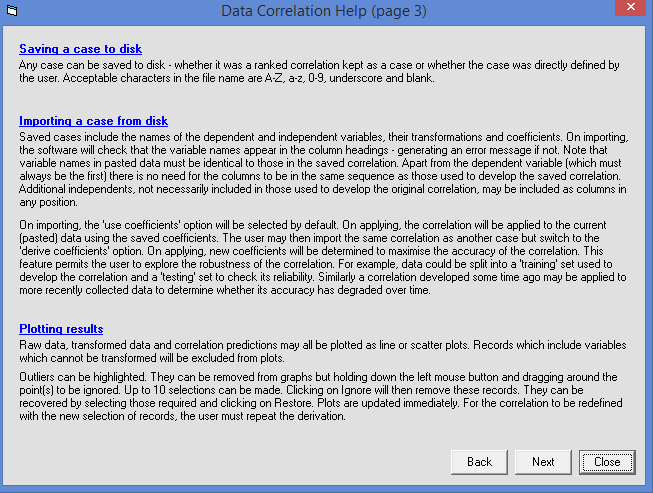 Data Correlation Help (page 3)

Saving a case to disk
Any case can be saved to disk - whether it was a ranked correlation kept as a case or whether the case was directly defined by the user. Acceptable characters in the file name are A-Z, a-z, 0-9, underscore and blank.

Importing a case from disk
Saved cases include the names of the dependent and independent variables, their transformations and coefficients. On importing, the software will check that the variable names appear in the column headings - generating an error message if not. Note that variable names in pasted data must be identical to those in the saved correlation. Apart from the dependent variable (which must always be the first) there is no need for the columns to be in the same sequence as those used to develop the saved correlation. Additional independents, not necessarily included in those used to develop the original correlation, may be included as columns in any position.

On importing, the 'use coefficients' option will be selected by default. On applying, the correlation will be applied to the current (pasted) data using the saved coefficients. The user may then import the same correlation as another case but switch to the 'derive coefficients' option. On applying, new coefficients will be determined to maximise the accuracy of the correlation. This feature permits the user to explore the robustness of the correlation. For example, data could be split into a 'training' set used to develop the correlation and a 'testing' set to check its reliability. Similarly a correlation developed some time ago may be applied to more recently collected data to determine whether its accuracy has degraded over time.

Plotting results
Raw data, transformed data and correlation predictions may all be plotted as line or scatter plots. Records which include variables which cannot be transformed will be excluded from plots.

Outliers can be highlighted. They can be removed from graphs but holding down the left mouse button and dragging around the point(s) to be ignored. Up to 10 selections can be made. Clicking on Ignore will then remove these records. They can be recovered by selecting those required and clicking on Restore. Plots are updated immediately. For the correlation to be redefined with the new selection of records, the user must repeat the derivation.

Back Next Close